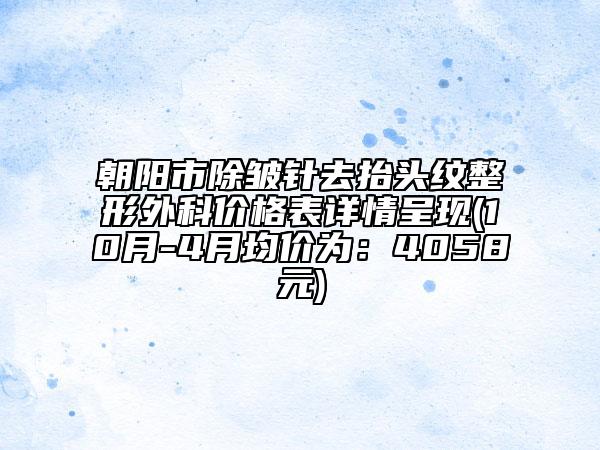 朝阳市除皱针去抬头纹整形外科价格表详情呈现(10月-4月均价为：4058元)